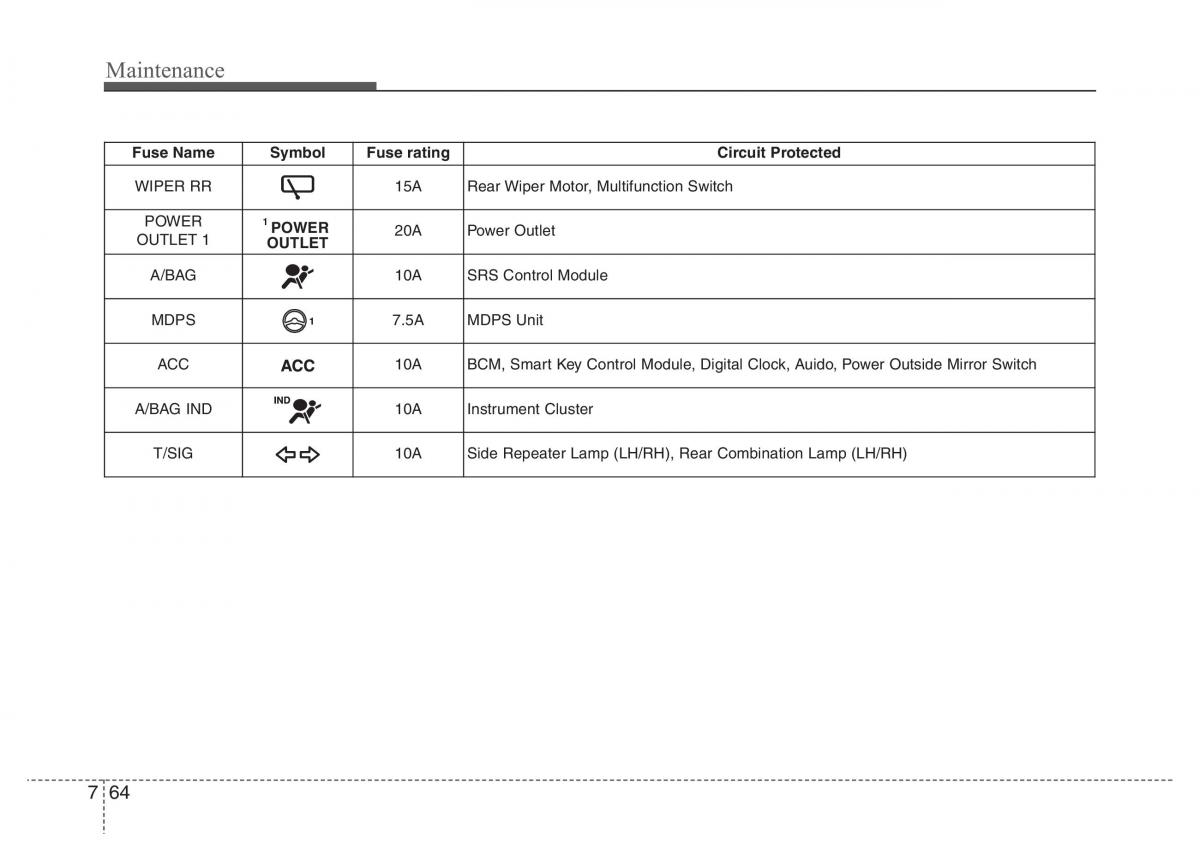 Maintenance

| Fuse Name | Symbol | Fuse rating | Circuit Protected |
|---|---|---|---|
| WIPER RR | | 15A | Rear Wiper Motor, Multifunction Switch |
| POWER OUTLET 1 | 1 POWER OUTLET | 20A | Power Outlet |
| A/BAG | | 10A | SRS Control Module |
| MDPS | 1 | 7.5A | MDPS Unit |
| ACC | ACC | 10A | BCM, Smart Key Control Module, Digital Clock, Auido, Power Outside Mirror Switch |
| A/BAG IND | IND | 10A | Instrument Cluster |
| T/SIG | | 10A | Side Repeater Lamp (LH/RH), Rear Combination Lamp (LH/RH) |

7 64